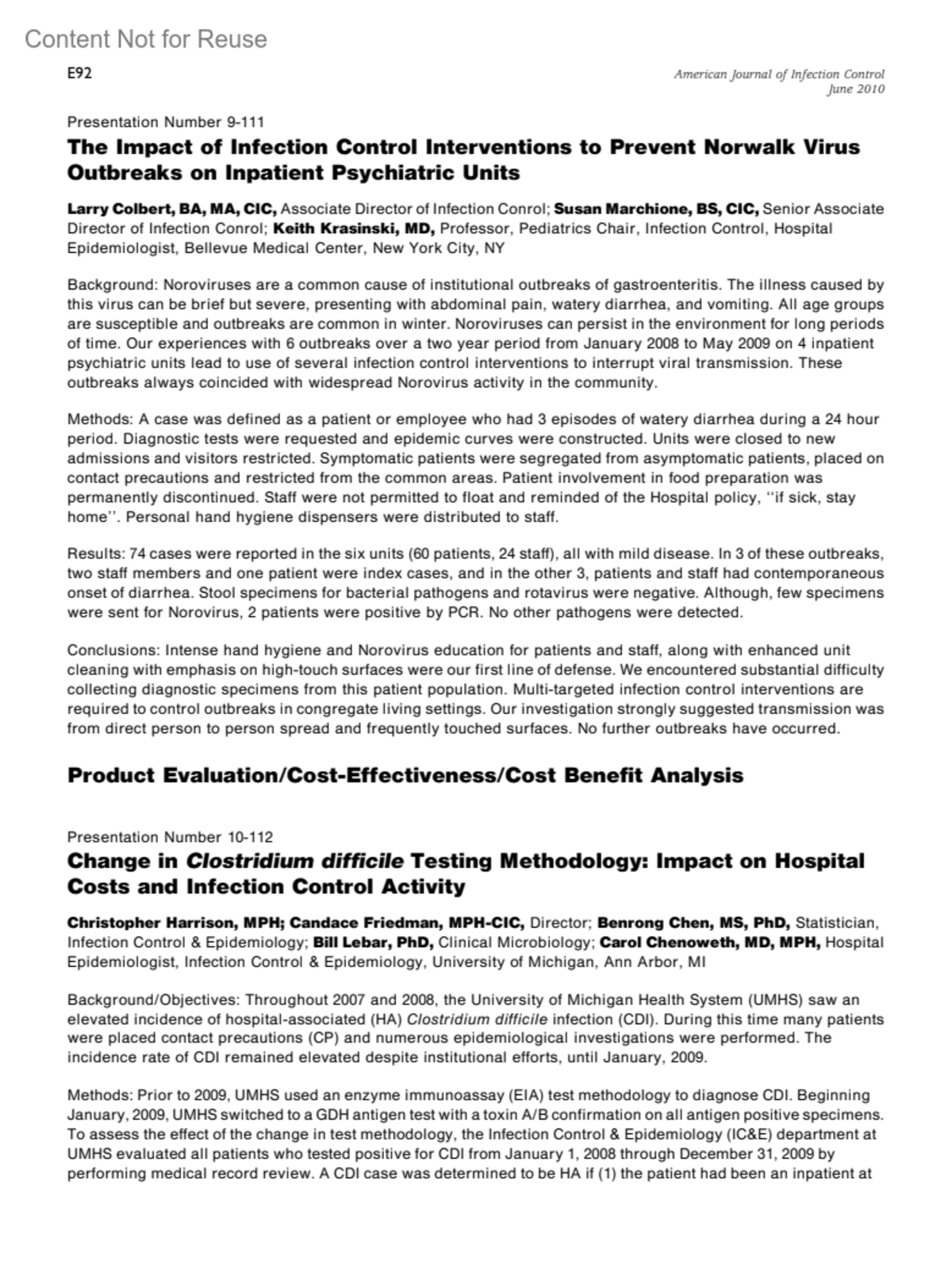 Content Not for Reuse

E92

American Journal of Infection Control
June 2010

Presentation Number 9-111
The Impact of Infection Control Interventions to Prevent Norwalk Virus Outbreaks on Inpatient Psychiatric Units

Larry Colbert, BA, MA, CIC, Associate Director of Infection Conrol; Susan Marchione, BS, CIC, Senior Associate Director of Infection Conrol; Keith Krasinski, MD, Professor, Pediatrics Chair, Infection Control, Hospital Epidemiologist, Bellevue Medical Center, New York City, NY

Background: Noroviruses are a common cause of institutional outbreaks of gastroenteritis. The illness caused by this virus can be brief but severe, presenting with abdominal pain, watery diarrhea, and vomiting. All age groups are susceptible and outbreaks are common in winter. Noroviruses can persist in the environment for long periods of time. Our experiences with 6 outbreaks over a two year period from January 2008 to May 2009 on 4 inpatient psychiatric units lead to use of several infection control interventions to interrupt viral transmission. These outbreaks always coincided with widespread Norovirus activity in the community.

Methods: A case was defined as a patient or employee who had 3 episodes of watery diarrhea during a 24 hour period. Diagnostic tests were requested and epidemic curves were constructed. Units were closed to new admissions and visitors restricted. Symptomatic patients were segregated from asymptomatic patients, placed on contact precautions and restricted from the common areas. Patient involvement in food preparation was permanently discontinued. Staff were not permitted to float and reminded of the Hospital policy, ‘‘if sick, stay home’’. Personal hand hygiene dispensers were distributed to staff.

Results: 74 cases were reported in the six units (60 patients, 24 staff), all with mild disease. In 3 of these outbreaks, two staff members and one patient were index cases, and in the other 3, patients and staff had contemporaneous onset of diarrhea. Stool specimens for bacterial pathogens and rotavirus were negative. Although, few specimens were sent for Norovirus, 2 patients were positive by PCR. No other pathogens were detected.

Conclusions: Intense hand hygiene and Norovirus education for patients and staff, along with enhanced unit cleaning with emphasis on high-touch surfaces were our first line of defense. We encountered substantial difficulty collecting diagnostic specimens from this patient population. Multi-targeted infection control interventions are required to control outbreaks in congregate living settings. Our investigation strongly suggested transmission was from direct person to person spread and frequently touched surfaces. No further outbreaks have occurred.

Product Evaluation/Cost-Effectiveness/Cost Benefit Analysis

Presentation Number 10-112
Change in Clostridium difficile Testing Methodology: Impact on Hospital Costs and Infection Control Activity

Christopher Harrison, MPH; Candace Friedman, MPH-CIC, Director; Benrong Chen, MS, PhD, Statistician, Infection Control & Epidemiology; Bill Lebar, PhD, Clinical Microbiology; Carol Chenoweth, MD, MPH, Hospital Epidemiologist, Infection Control & Epidemiology, University of Michigan, Ann Arbor, MI

Background/Objectives: Throughout 2007 and 2008, the University of Michigan Health System (UMHS) saw an elevated incidence of hospital-associated (HA) Clostridium difficile infection (CDI). During this time many patients were placed contact precautions (CP) and numerous epidemiological investigations were performed. The incidence rate of CDI remained elevated despite institutional efforts, until January, 2009.

Methods: Prior to 2009, UMHS used an enzyme immunoassay (EIA) test methodology to diagnose CDI. Beginning January, 2009, UMHS switched to a GDH antigen test with a toxin A/B confirmation on all antigen positive specimens. To assess the effect of the change in test methodology, the Infection Control & Epidemiology (IC&E) department at UMHS evaluated all patients who tested positive for CDI from January 1, 2008 through December 31, 2009 by performing medical record review. A CDI case was determined to be HA if (1) the patient had been an inpatient at